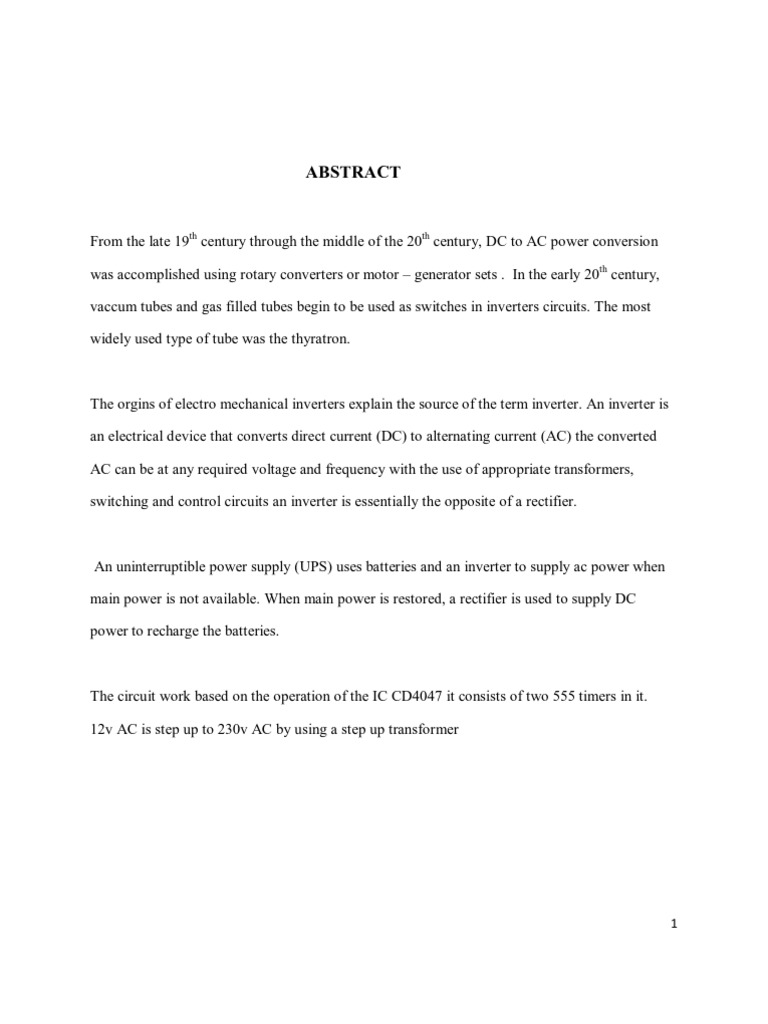 ABSTRACT

From the late 19$^{th}$ century through the middle of the 20$^{th}$ century, DC to AC power conversion was accomplished using rotary converters or motor – generator sets . In the early 20$^{th}$ century, vaccum tubes and gas filled tubes begin to be used as switches in inverters circuits. The most widely used type of tube was the thyratron.

The orgins of electro mechanical inverters explain the source of the term inverter. An inverter is an electrical device that converts direct current (DC) to alternating current (AC) the converted AC can be at any required voltage and frequency with the use of appropriate transformers, switching and control circuits an inverter is essentially the opposite of a rectifier.

An uninterruptible power supply (UPS) uses batteries and an inverter to supply ac power when main power is not available. When main power is restored, a rectifier is used to supply DC power to recharge the batteries.

The circuit work based on the operation of the IC CD4047 it consists of two 555 timers in it. 12v AC is step up to 230v AC by using a step up transformer

1